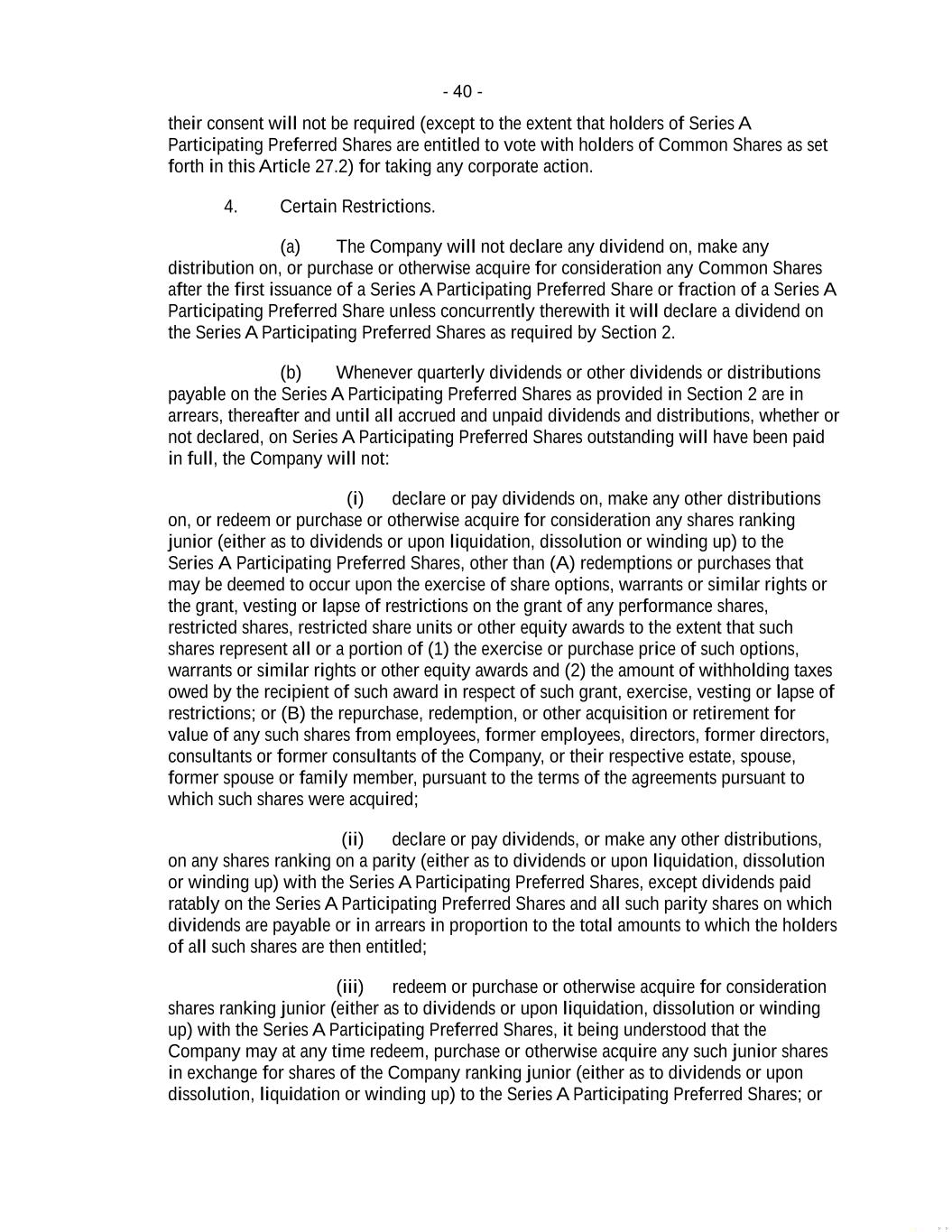 - 40 -

their consent will not be required (except to the extent that holders of Series A Participating Preferred Shares are entitled to vote with holders of Common Shares as set forth in this Article 27.2) for taking any corporate action.

4. Certain Restrictions.

(a) The Company will not declare any dividend on, make any distribution on, or purchase or otherwise acquire for consideration any Common Shares after the first issuance of a Series A Participating Preferred Share or fraction of a Series A Participating Preferred Share unless concurrently therewith it will declare a dividend on the Series A Participating Preferred Shares as required by Section 2.

(b) Whenever quarterly dividends or other dividends or distributions payable on the Series A Participating Preferred Shares as provided in Section 2 are in arrears, thereafter and until all accrued and unpaid dividends and distributions, whether or not declared, on Series A Participating Preferred Shares outstanding will have been paid in full, the Company will not:

(i) declare or pay dividends on, make any other distributions on, or redeem or purchase or otherwise acquire for consideration any shares ranking junior (either as to dividends or upon liquidation, dissolution or winding up) to the Series A Participating Preferred Shares, other than (A) redemptions or purchases that may be deemed to occur upon the exercise of share options, warrants or similar rights or the grant, vesting or lapse of restrictions on the grant of any performance shares, restricted shares, restricted share units or other equity awards to the extent that such shares represent all or a portion of (1) the exercise or purchase price of such options, warrants or similar rights or other equity awards and (2) the amount of withholding taxes owed by the recipient of such award in respect of such grant, exercise, vesting or lapse of restrictions; or (B) the repurchase, redemption, or other acquisition or retirement for value of any such shares from employees, former employees, directors, former directors, consultants or former consultants of the Company, or their respective estate, spouse, former spouse or family member, pursuant to the terms of the agreements pursuant to which such shares were acquired;

(ii) declare or pay dividends, or make any other distributions, on any shares ranking on a parity (either as to dividends or upon liquidation, dissolution or winding up) with the Series A Participating Preferred Shares, except dividends paid ratably on the Series A Participating Preferred Shares and all such parity shares on which dividends are payable or in arrears in proportion to the total amounts to which the holders of all such shares are then entitled;

(iii) redeem or purchase or otherwise acquire for consideration shares ranking junior (either as to dividends or upon liquidation, dissolution or winding up) with the Series A Participating Preferred Shares, it being understood that the Company may at any time redeem, purchase or otherwise acquire any such junior shares in exchange for shares of the Company ranking junior (either as to dividends or upon dissolution, liquidation or winding up) to the Series A Participating Preferred Shares; or